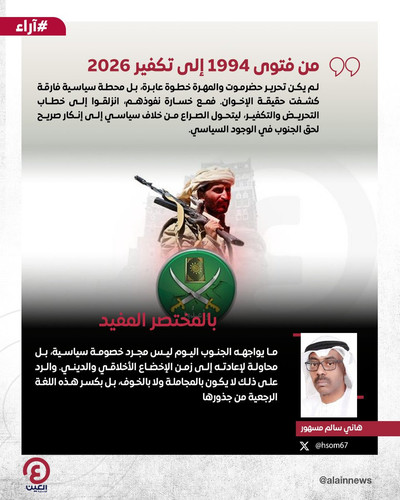 #آراء

من فتوى 1994 إلى تكفير 2026

لم يكن تحرير حضرموت والمهرة خطوة عابرة، بل محطة سياسية فارقة كشفت حقيقة الإخوان. فمع خسارة نفوذهم، انزلقوا إلى خطاب التحريض والتكفير، ليتحول الصراع من خلاف سياسي إلى إنكار صريح لحق الجنوب في الوجود السياسي.

بالمختصر المفيد

ما يواجهه الجنوب اليوم ليس مجرد خصومة سياسية، بل محاولة لإعادته إلى زمن الإخضاع الأخلاقي والديني. والرد على ذلك لا يكون بالمجاملة ولا بالخوف، بل بكسر هذه اللغة الرجعية من جذورها

هاني سالم مسهور

@hsom67

العين

@alainnews